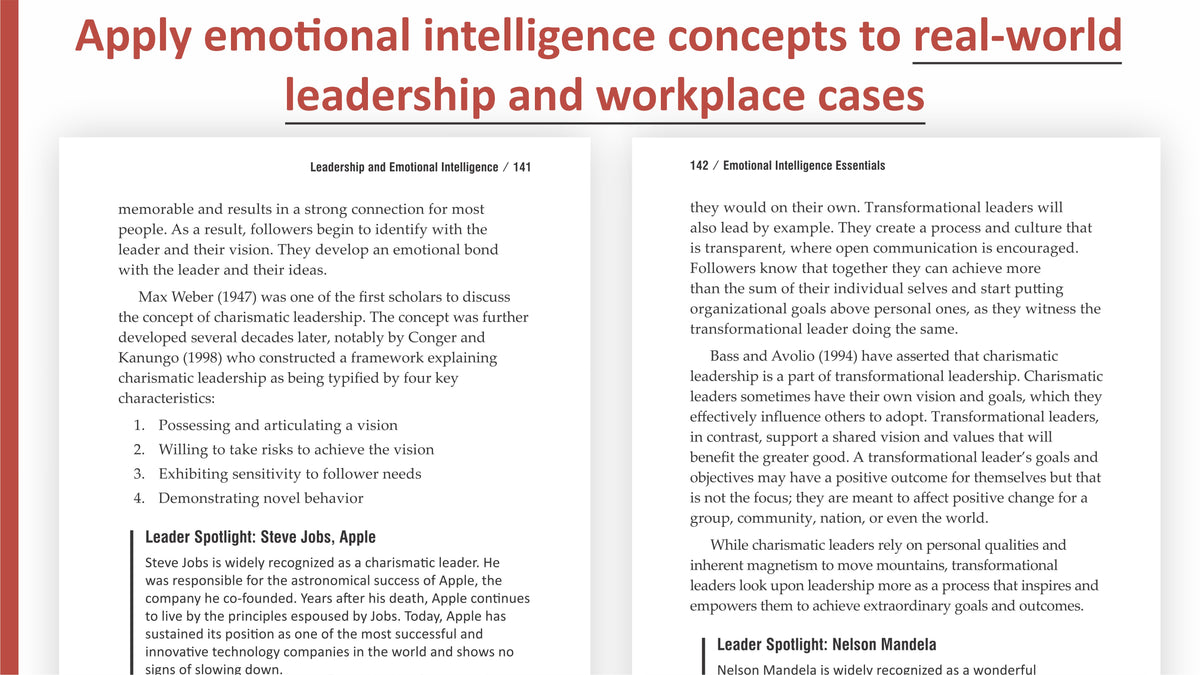 Apply emotional intelligence concepts to real-world leadership and workplace cases

Leadership and Emotional Intelligence / 141

memorable and results in a strong connection for most people. As a result, followers begin to identify with the leader and their vision. They develop an emotional bond with the leader and their ideas.

Max Weber (1947) was one of the first scholars to discuss the concept of charismatic leadership. The concept was further developed several decades later, notably by Conger and Kanungo (1998) who constructed a framework explaining charismatic leadership as being typified by four key characteristics:

1. Possessing and articulating a vision
2. Willing to take risks to achieve the vision
3. Exhibiting sensitivity to follower needs
4. Demonstrating novel behavior

Leader Spotlight: Steve Jobs, Apple

Steve Jobs is widely recognized as a charismatic leader. He was responsible for the astronomical success of Apple, the company he co-founded. Years after his death, Apple continues to live by the principles espoused by Jobs. Today, Apple has sustained its position as one of the most successful and innovative technology companies in the world and shows no signs of slowing down.

142 / Emotional Intelligence Essentials

they would on their own. Transformational leaders will also lead by example. They create a process and culture that is transparent, where open communication is encouraged. Followers know that together they can achieve more than the sum of their individual selves and start putting organizational goals above personal ones, as they witness the transformational leader doing the same.

Bass and Avolio (1994) have asserted that charismatic leadership is a part of transformational leadership. Charismatic leaders sometimes have their own vision and goals, which they effectively influence others to adopt. Transformational leaders, in contrast, support a shared vision and values that will benefit the greater good. A transformational leader's goals and objectives may have a positive outcome for themselves but that is not the focus; they are meant to affect positive change for a group, community, nation, or even the world.

While charismatic leaders rely on personal qualities and inherent magnetism to move mountains, transformational leaders look upon leadership more as a process that inspires and empowers them to achieve extraordinary goals and outcomes.

Leader Spotlight: Nelson Mandela

Nelson Mandela is widely recognized as a wonderful